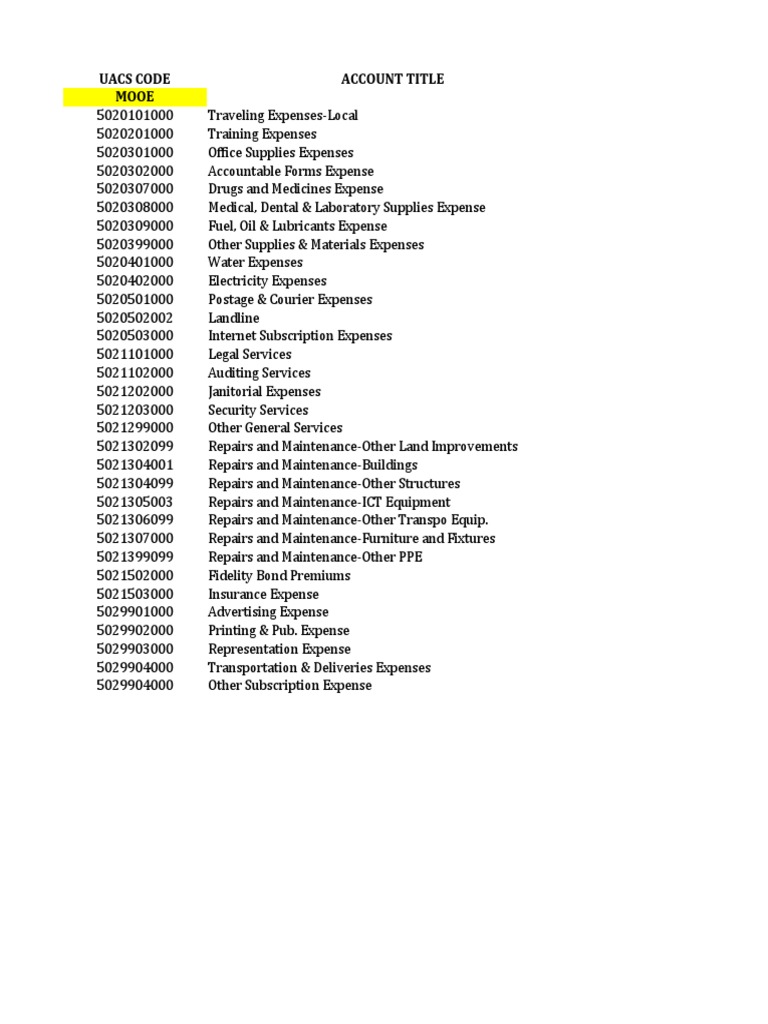 | UACS CODE | ACCOUNT TITLE |
|---|---|
| MOOE | |
| 5020101000 | Traveling Expenses-Local |
| 5020201000 | Training Expenses |
| 5020301000 | Office Supplies Expenses |
| 5020302000 | Accountable Forms Expense |
| 5020307000 | Drugs and Medicines Expense |
| 5020308000 | Medical, Dental & Laboratory Supplies Expense |
| 5020309000 | Fuel, Oil & Lubricants Expense |
| 5020399000 | Other Supplies & Materials Expenses |
| 5020401000 | Water Expenses |
| 5020402000 | Electricity Expenses |
| 5020501000 | Postage & Courier Expenses |
| 5020502002 | Landline |
| 5020503000 | Internet Subscription Expenses |
| 5021101000 | Legal Services |
| 5021102000 | Auditing Services |
| 5021202000 | Janitorial Expenses |
| 5021203000 | Security Services |
| 5021299000 | Other General Services |
| 5021302099 | Repairs and Maintenance-Other Land Improvements |
| 5021304001 | Repairs and Maintenance-Buildings |
| 5021304099 | Repairs and Maintenance-Other Structures |
| 5021305003 | Repairs and Maintenance-ICT Equipment |
| 5021306099 | Repairs and Maintenance-Other Transpo Equip. |
| 5021307000 | Repairs and Maintenance-Furniture and Fixtures |
| 5021399099 | Repairs and Maintenance-Other PPE |
| 5021502000 | Fidelity Bond Premiums |
| 5021503000 | Insurance Expense |
| 5029901000 | Advertising Expense |
| 5029902000 | Printing & Pub. Expense |
| 5029903000 | Representation Expense |
| 5029904000 | Transportation & Deliveries Expenses |
| 5029904000 | Other Subscription Expense |